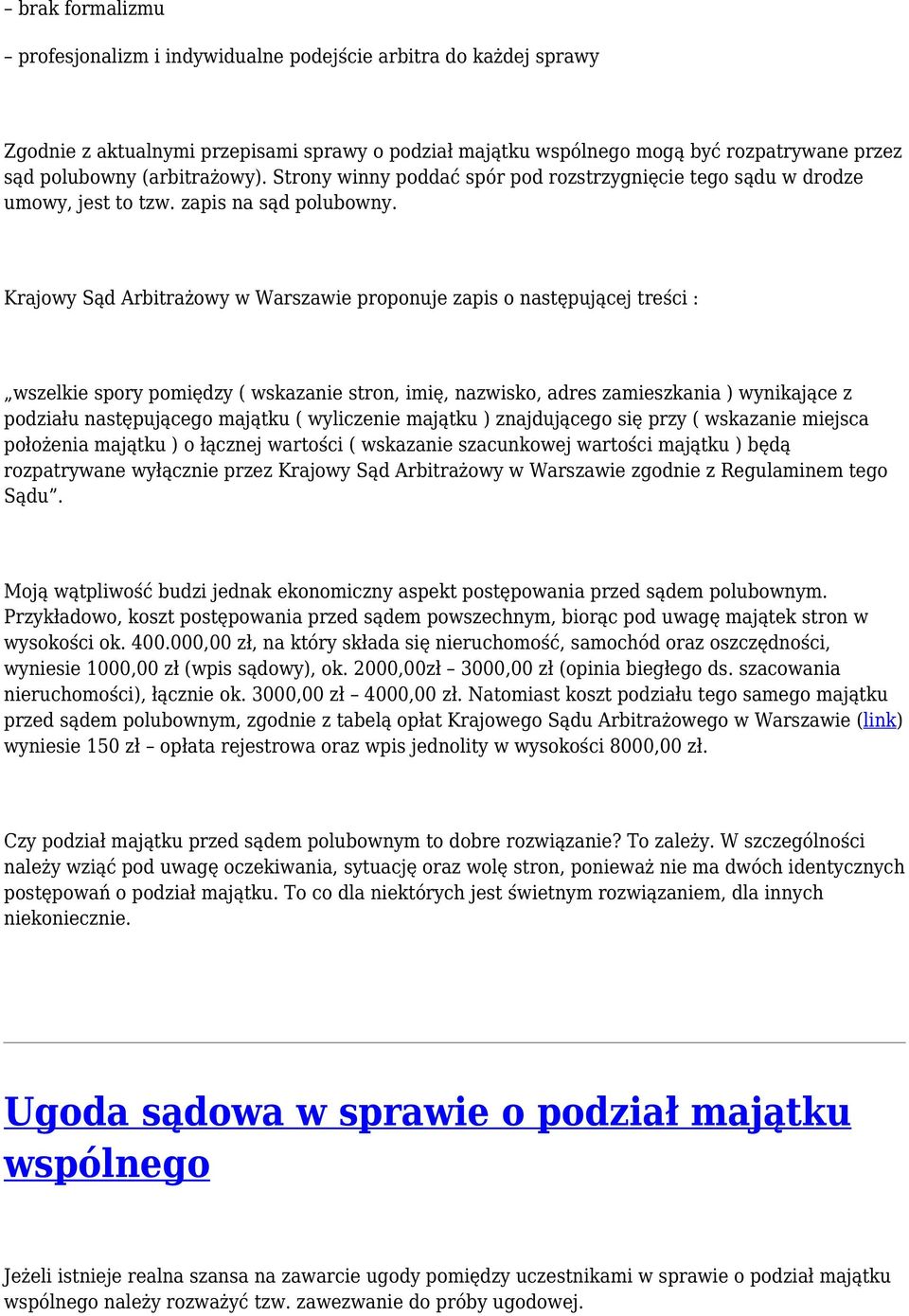 – brak formalizmu

– profesjonalizm i indywidualne podejście arbitra do każdej sprawy

Zgodnie z aktualnymi przepisami sprawy o podział majątku wspólnego mogą być rozpatrywane przez sąd polubowny (arbitrażowy). Strony winny poddać spór pod rozstrzygnięcie tego sądu w drodze umowy, jest to tzw. zapis na sąd polubowny.

Krajowy Sąd Arbitrażowy w Warszawie proponuje zapis o następującej treści :

„wszelkie spory pomiędzy ( wskazanie stron, imię, nazwisko, adres zamieszkania ) wynikające z podziału następującego majątku ( wyliczenie majątku ) znajdującego się przy ( wskazanie miejsca położenia majątku ) o łącznej wartości ( wskazanie szacunkowej wartości majątku ) będą rozpatrywane wyłącznie przez Krajowy Sąd Arbitrażowy w Warszawie zgodnie z Regulaminem tego Sądu”.

Moją wątpliwość budzi jednak ekonomiczny aspekt postępowania przed sądem polubownym. Przykładowo, koszt postępowania przed sądem powszechnym, biorąc pod uwagę majątek stron w wysokości ok. 400.000,00 zł, na który składa się nieruchomość, samochód oraz oszczędności, wyniesie 1000,00 zł (wpis sądowy), ok. 2000,00zł – 3000,00 zł (opinia biegłego ds. szacowania nieruchomości), łącznie ok. 3000,00 zł – 4000,00 zł. Natomiast koszt podziału tego samego majątku przed sądem polubownym, zgodnie z tabelą opłat Krajowego Sądu Arbitrażowego w Warszawie (link) wyniesie 150 zł – opłata rejestrowa oraz wpis jednolity w wysokości 8000,00 zł.

Czy podział majątku przed sądem polubownym to dobre rozwiązanie? To zależy. W szczególności należy wziąć pod uwagę oczekiwania, sytuację oraz wolę stron, ponieważ nie ma dwóch identycznych postępowań o podział majątku. To co dla niektórych jest świetnym rozwiązaniem, dla innych niekoniecznie.

Ugoda sądowa w sprawie o podział majątku wspólnego

Jeżeli istnieje realna szansa na zawarcie ugody pomiędzy uczestnikami w sprawie o podział majątku wspólnego należy rozważyć tzw. zawezwanie do próby ugodowej.